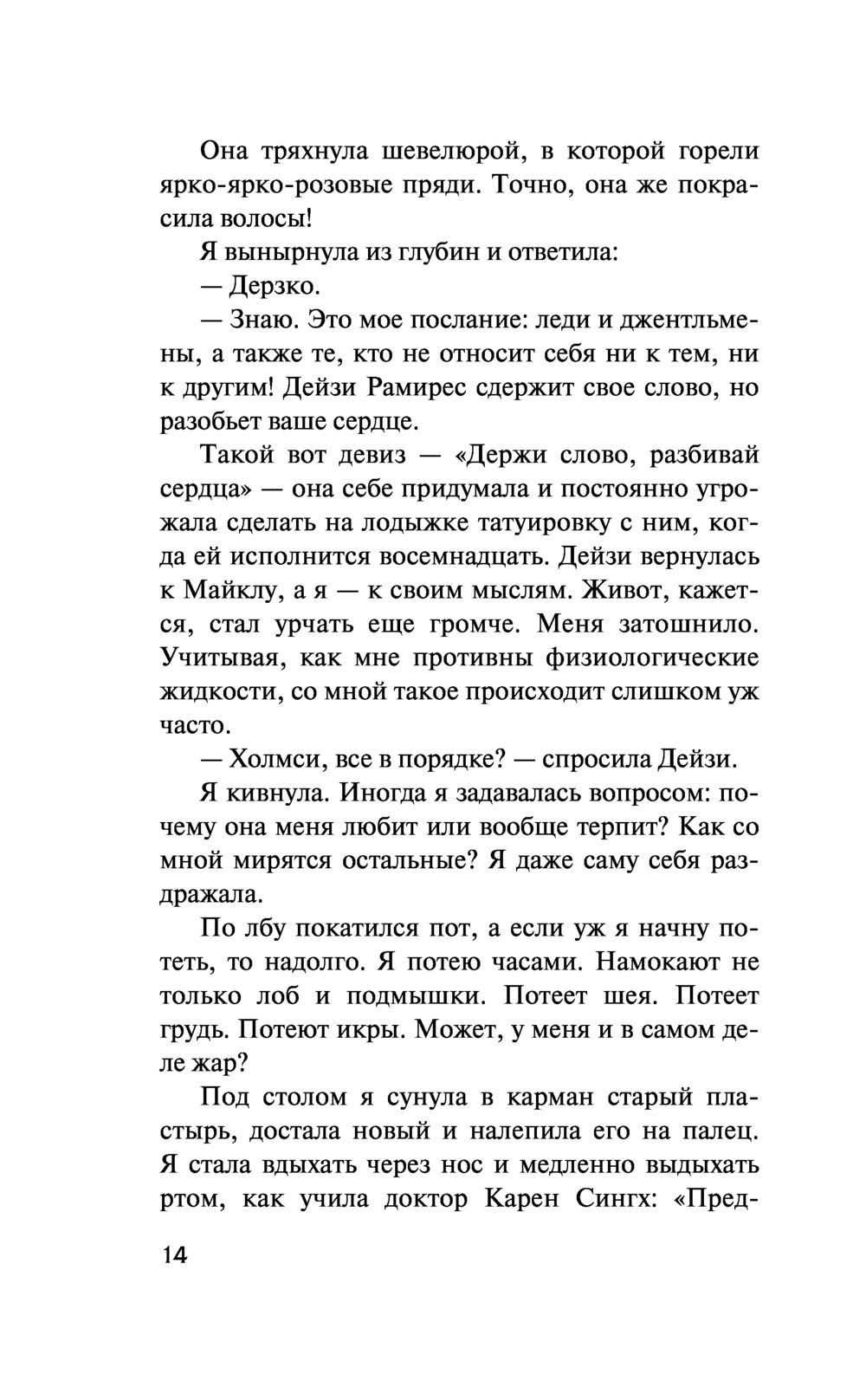 Она тряхнула шевелюрой, в которой горели ярко-ярко-розовые пряди. Точно, она же покрасила волосы!

Я вынырнула из глубин и ответила:

— Дерзко.

— Знаю. Это мое послание: леди и джентльмены, а также те, кто не относит себя ни к тем, ни к другим! Дейзи Рамирес сдержит свое слово, но разобьет ваше сердце.

Такой вот девиз — «Держи слово, разбивай сердца» — она себе придумала и постоянно угрожала сделать на лодыжке татуировку с ним, когда ей исполнится восемнадцать. Дейзи вернулась к Майклу, а я — к своим мыслям. Живот, кажется, стал урчать еще громче. Меня затошнило. Учитывая, как мне противны физиологические жидкости, со мной такое происходит слишком уж часто.

— Холмси, все в порядке? — спросила Дейзи.

Я кивнула. Иногда я задавалась вопросом: почему она меня любит или вообще терпит? Как со мной мирятся остальные? Я даже саму себя раздражала.

По лбу покатился пот, а если уж я начну потеть, то надолго. Я потею часами. Намокают не только лоб и подмышки. Потеет шея. Потеет грудь. Потеют икры. Может, у меня и в самом деле жар?

Под столом я сунула в карман старый пластырь, достала новый и налепила его на палец. Я стала вдыхать через нос и медленно выдыхать ртом, как учила доктор Карен Сингх: «Пред-

14